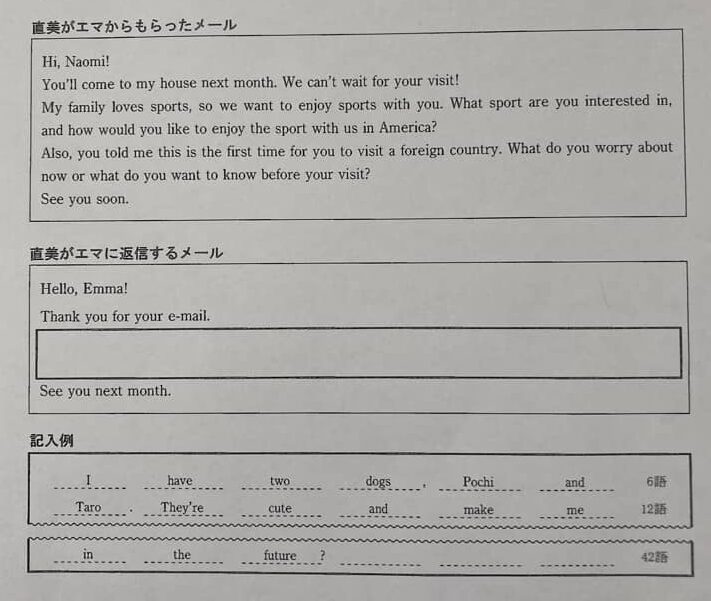 直美がエマからもらったメール

Hi, Naomi!
You'll come to my house next month. We can't wait for your visit!
My family loves sports, so we want to enjoy sports with you. What sport are you interested in, and how would you like to enjoy the sport with us in America?
Also, you told me this is the first time for you to visit a foreign country. What do you worry about now or what do you want to know before your visit?
See you soon.

直美がエマに返信するメール

Hello, Emma!
Thank you for your e-mail.

See you next month.

記入例

I have two dogs , Pochi and 6語
Taro . They're cute and make me 12語

in the future ? 42語